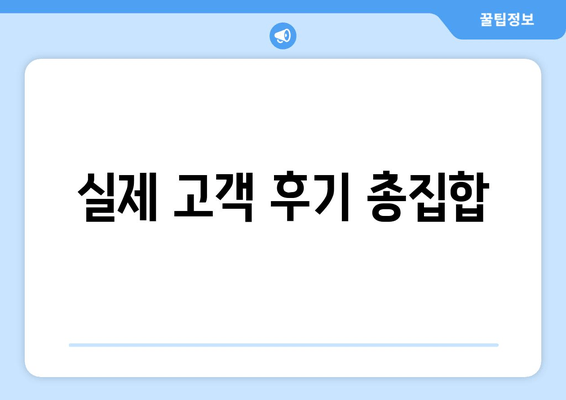 꿀팁정보

실제 고객 후기 총집합